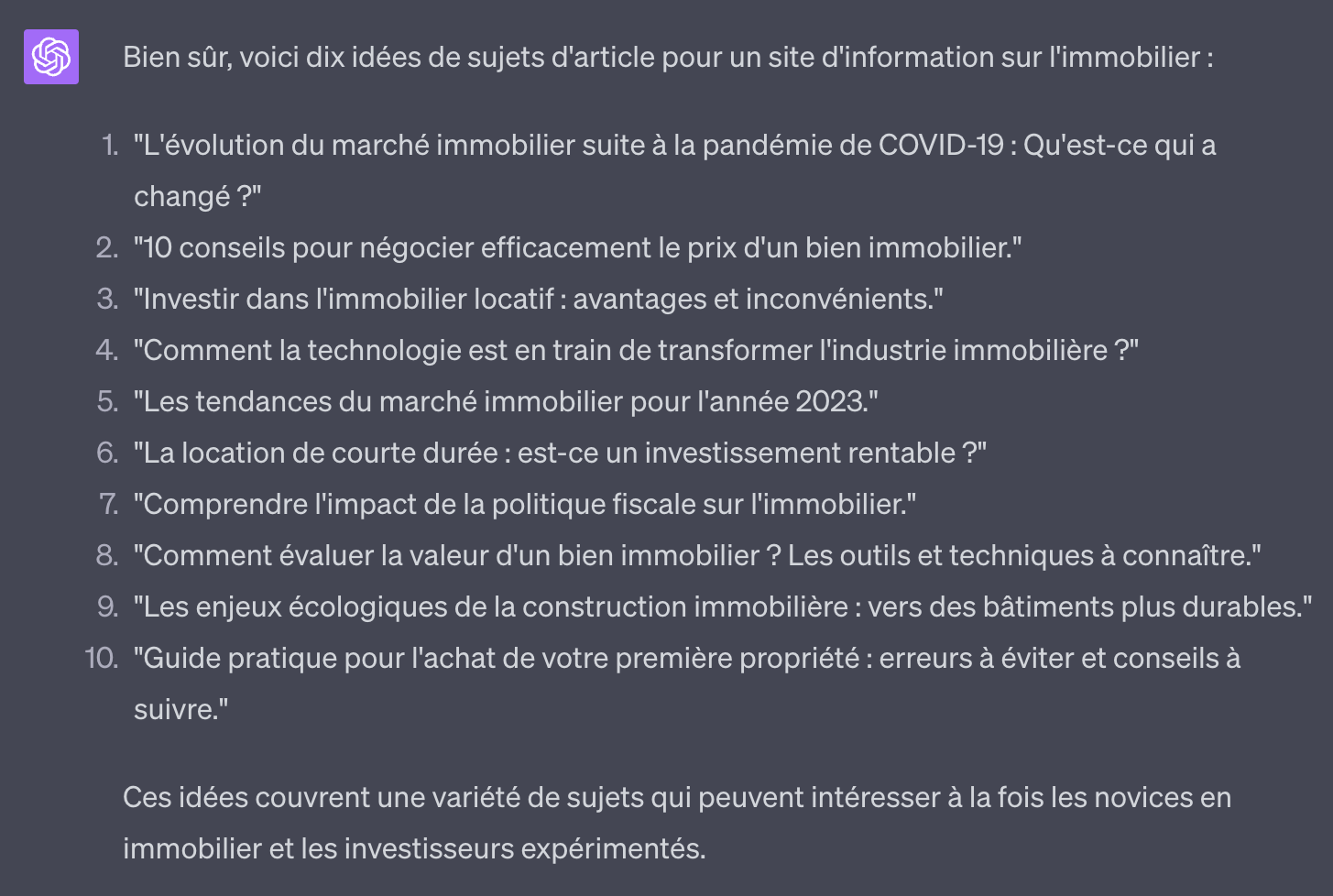 Bien sûr, voici dix idées de sujets d'article pour un site d'information sur l'immobilier :

1. "L'évolution du marché immobilier suite à la pandémie de COVID-19 : Qu'est-ce qui a changé ?"
2. "10 conseils pour négocier efficacement le prix d'un bien immobilier."
3. "Investir dans l'immobilier locatif : avantages et inconvénients."
4. "Comment la technologie est en train de transformer l'industrie immobilière ?"
5. "Les tendances du marché immobilier pour l'année 2023."
6. "La location de courte durée : est-ce un investissement rentable ?"
7. "Comprendre l'impact de la politique fiscale sur l'immobilier."
8. "Comment évaluer la valeur d'un bien immobilier ? Les outils et techniques à connaître."
9. "Les enjeux écologiques de la construction immobilière : vers des bâtiments plus durables."
10. "Guide pratique pour l'achat de votre première propriété : erreurs à éviter et conseils à suivre."

Ces idées couvrent une variété de sujets qui peuvent intéresser à la fois les novices en immobilier et les investisseurs expérimentés.